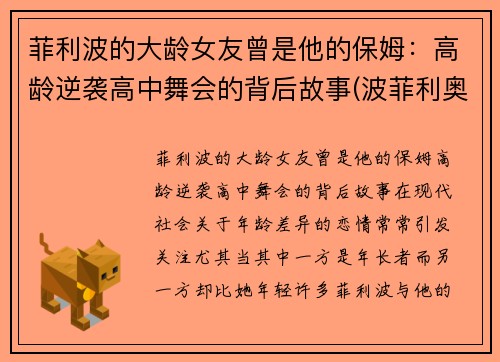 菲利波的大龄女友曾是他的保姆：高龄逆袭高中舞会的背后故事(波菲利奥

菲利波的大龄女友曾是他的保姆高龄逆袭高中舞会的背后故事在现代社会关于年龄差异的恋情常常引发关注尤其当其中一方是年长者而另一方却比她年轻许多菲利波与他的